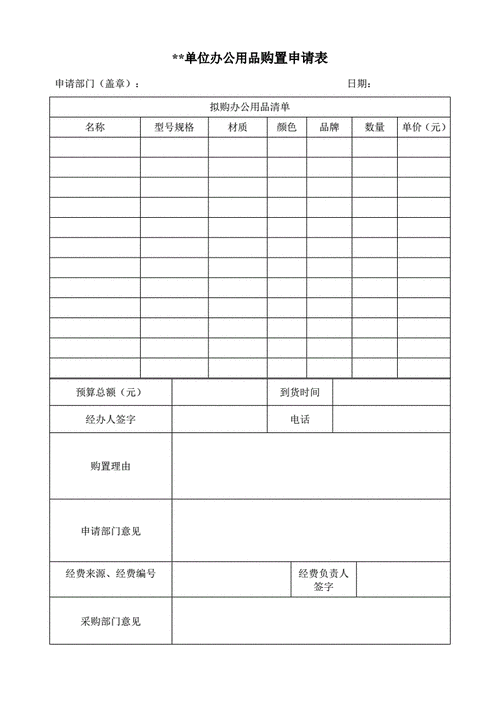 **单位办公用品购置申请表

申请部门（盖章）：　　　　　　　　　　　　　　　　　　日期：

| 拟购办公用品清单 | | | | | | |
|---|---|---|---|---|---|---|
| 名称 | 型号规格 | 材质 | 颜色 | 品牌 | 数量 | 单价（元） |
| | | | | | | |
| | | | | | | |
| | | | | | | |
| | | | | | | |
| | | | | | | |
| | | | | | | |
| | | | | | | |
| | | | | | | |
| | | | | | | |
| | | | | | | |
| | | | | | | |
| | | | | | | |

| 预算总额（元） | | 到货时间 | |
|---|---|---|---|
| 经办人签字 | | 电话 | |
| 购置理由 | | | |
| 申请部门意见 | | | |
| 经费来源、经费编号 | | 经费负责人签字 | |
| 采购部门意见 | | | |